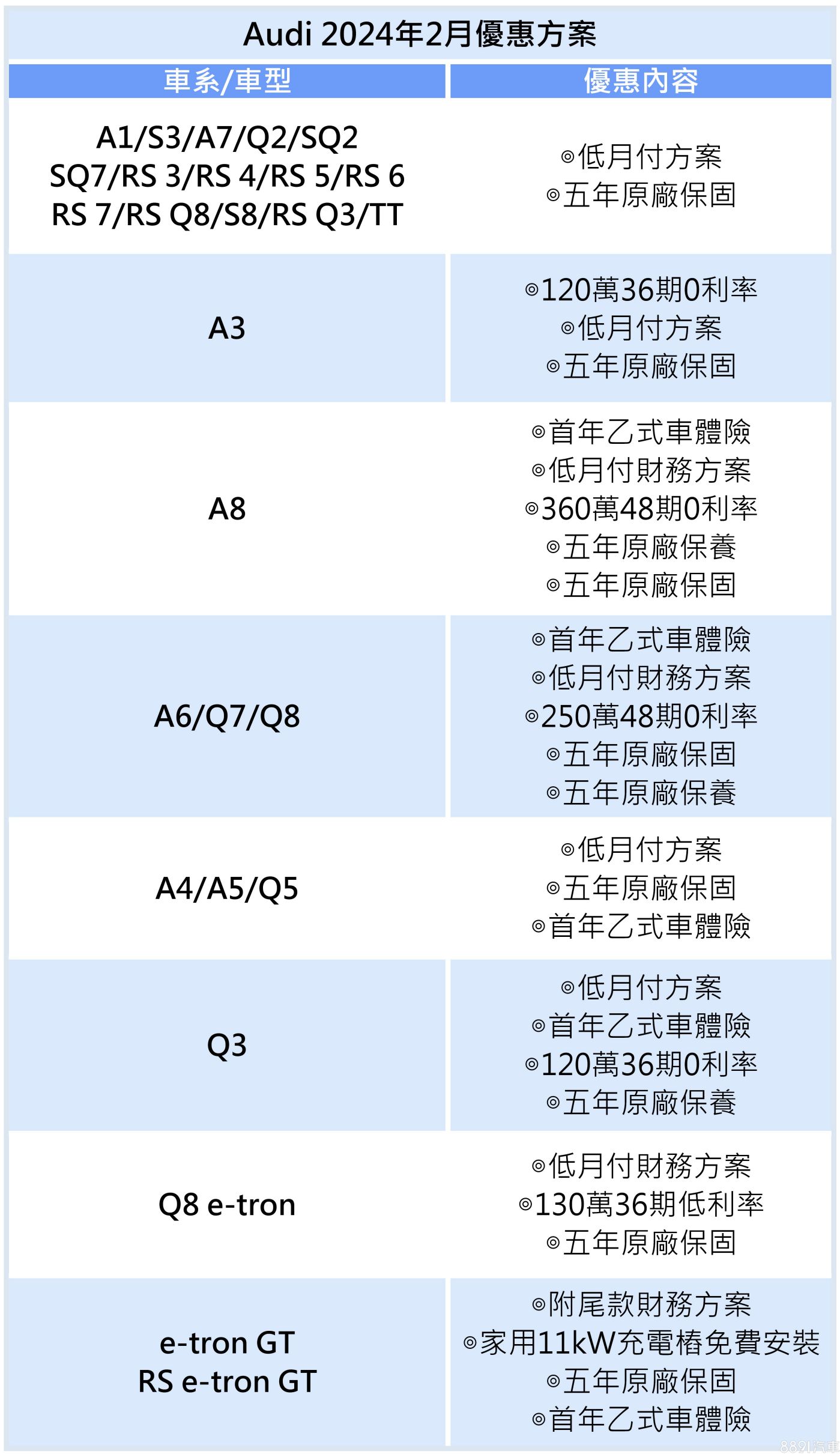 Audi 2024年2月優惠方案

| 車系/車型 | 優惠內容 |
|---|---|
| A1/S3/A7/Q2/SQ2 SQ7/RS 3/RS 4/RS 5/RS 6 RS 7/RS Q8/S8/RS Q3/TT | ◎低月付方案 ◎五年原廠保固 |
| A3 | ◎120萬36期0利率 ◎低月付方案 ◎五年原廠保固 |
| A8 | ◎首年乙式車體險 ◎低月付財務方案 ◎360萬48期0利率 ◎五年原廠保養 ◎五年原廠保固 |
| A6/Q7/Q8 | ◎首年乙式車體險 ◎低月付財務方案 ◎250萬48期0利率 ◎五年原廠保固 ◎五年原廠保養 |
| A4/A5/Q5 | ◎低月付方案 ◎五年原廠保固 ◎首年乙式車體險 |
| Q3 | ◎低月付方案 ◎首年乙式車體險 ◎120萬36期0利率 ◎五年原廠保養 |
| Q8 e-tron | ◎低月付財務方案 ◎130萬36期低利率 ◎五年原廠保固 |
| e-tron GT RS e-tron GT | ◎附尾款財務方案 ◎家用11kW充電樁免費安裝 ◎五年原廠保固 ◎首年乙式車體險 |

8891汽車